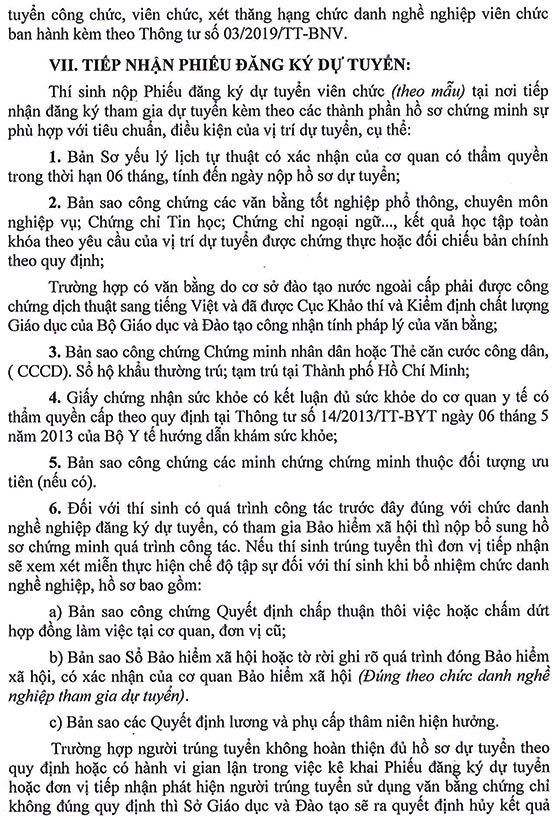 tuyển công chức, viên chức, xét thăng hạng chức danh nghề nghiệp viên chức ban hành kèm theo Thông tư số 03/2019/TT-BNV.

VII. TIẾP NHẬN PHIẾU ĐĂNG KÝ DỰ TUYỂN:

Thí sinh nộp Phiếu đăng ký dự tuyển viên chức (theo mẫu) tại nơi tiếp nhận đăng ký tham gia dự tuyển kèm theo các thành phần hồ sơ chứng minh sự phù hợp với tiêu chuẩn, điều kiện của vị trí dự tuyển, cụ thể:

1. Bản Sơ yếu lý lịch tự thuật có xác nhận của cơ quan có thẩm quyền trong thời hạn 06 tháng, tính đến ngày nộp hồ sơ dự tuyển;

2. Bản sao công chứng các văn bằng tốt nghiệp phổ thông, chuyên môn nghiệp vụ; Chứng chỉ Tin học; Chứng chỉ ngoại ngữ..., kết quả học tập toàn khóa theo yêu cầu của vị trí dự tuyển được chứng thực hoặc đối chiếu bản chính theo quy định;

Trường hợp có văn bằng do cơ sở đào tạo nước ngoài cấp phải được công chứng dịch thuật sang tiếng Việt và đã được Cục Khảo thí và Kiểm định chất lượng Giáo dục của Bộ Giáo dục và Đào tạo công nhận tính pháp lý của văn bằng;

3. Bản sao công chứng Chứng minh nhân dân hoặc Thẻ căn cước công dân, ( CCCD). Sổ hộ khẩu thường trú; tạm trú tại Thành phố Hồ Chí Minh;

4. Giấy chứng nhận sức khỏe có kết luận đủ sức khỏe do cơ quan y tế có thẩm quyền cấp theo quy định tại Thông tư số 14/2013/TT-BYT ngày 06 tháng 5 năm 2013 của Bộ Y tế hướng dẫn khám sức khỏe;

5. Bản sao công chứng các minh chứng chứng minh thuộc đối tượng ưu tiên (nếu có).

6. Đối với thí sinh có quá trình công tác trước đây đúng với chức danh nghề nghiệp đăng ký dự tuyển, có tham gia Bảo hiểm xã hội thì nộp bổ sung hồ sơ chứng minh quá trình công tác. Nếu thí sinh trúng tuyển thì đơn vị tiếp nhận sẽ xem xét miễn thực hiện chế độ tập sự đối với thí sinh khi bổ nhiệm chức danh nghề nghiệp, hồ sơ bao gồm:

a) Bản sao công chứng Quyết định chấp thuận thôi việc hoặc chấm dứt hợp đồng làm việc tại cơ quan, đơn vị cũ;

b) Bản sao Sổ Bảo hiểm xã hội hoặc tờ rời ghi rõ quá trình đóng Bảo hiểm xã hội, có xác nhận của cơ quan Bảo hiểm xã hội (Đúng theo chức danh nghề nghiệp tham gia dự tuyển).

c) Bản sao các Quyết định lương và phụ cấp thâm niên hiện hưởng.

Trường hợp người trúng tuyển không hoàn thiện đủ hồ sơ dự tuyển theo quy định hoặc có hành vi gian lận trong việc kê khai Phiếu đăng ký dự tuyển hoặc đơn vị tiếp nhận phát hiện người trúng tuyển sử dụng văn bằng chứng chỉ không đúng quy định thì Sở Giáo dục và Đào tạo sẽ ra quyết định hủy kết quả